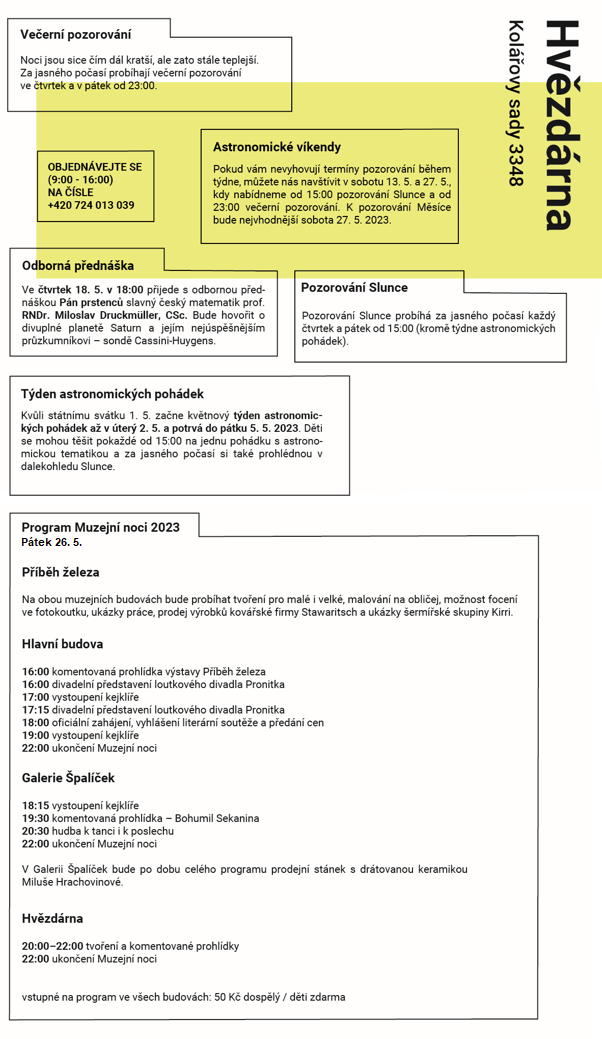 Hvězdárna
Kolářovy sady 3348

Večerní pozorování

Noci jsou sice čím dál kratší, ale zato stále teplejší. Za jasného počasí probíhají večerní pozorování ve čtvrtek a v pátek od 23:00.

OBJEDNÁVEJTE SE (9:00 - 16:00) NA ČÍSLE +420 724 013 039

Astronomické víkendy

Pokud vám nevyhovují termíny pozorování během týdne, můžete nás navštívit v sobotu 13. 5. a 27. 5., kdy nabídneme od 15:00 pozorování Slunce a od 23:00 večerní pozorování. K pozorování Měsíce bude nejvhodnější sobota 27. 5. 2023.

Odborná přednáška

Ve čtvrtek 18. 5. v 18:00 přijede s odbornou přednáškou Pán prstenců slavný český matematik prof. RNDr. Miloslav Druckmüller, CSc. Bude hovořit o divuplné planetě Saturn a jejím nejúspěšnějším průzkumníkovi – sondě Cassini-Huygens.

Pozorování Slunce

Pozorování Slunce probíhá za jasného počasí každý čtvrtek a pátek od 15:00 (kromě týdne astronomických pohádek).

Týden astronomických pohádek

Kvůli státnímu svátku 1. 5. začne květnový týden astronomických pohádek až v úterý 2. 5. a potrvá do pátku 5. 5. 2023. Děti se mohou těšit pokaždé od 15:00 na jednu pohádku s astronomickou tematikou a za jasného počasí si také prohlédnou v dalekohledu Slunce.

Program Muzejní noci 2023
Pátek 26. 5.

Příběh železa

Na obou muzejních budovách bude probíhat tvoření pro malé i velké, malování na obličej, možnost focení ve fotokoutku, ukázky práce, prodej výrobků kovářské firmy Stawaritsch a ukázky šermířské skupiny Kirri.

Hlavní budova

16:00 komentovaná prohlídka výstavy Příběh železa
16:00 divadelní představení loutkového divadla Pronitka
17:00 vystoupení kejklíře
17:15 divadelní představení loutkového divadla Pronitka
18:00 oficiální zahájení, vyhlášení literární soutěže a předání cen
19:00 vystoupení kejklíře
22:00 ukončení Muzejní noci

Galerie Špalíček

18:15 vystoupení kejklíře
19:30 komentovaná prohlídka – Bohumil Sekanina
20:30 hudba k tanci i k poslechu
22:00 ukončení Muzejní noci

V Galerii Špalíček bude po dobu celého programu prodejní stánek s drátovanou keramikou Miluše Hrachovinové.

Hvězdárna

20:00–22:00 tvoření a komentované prohlídky
22:00 ukončení Muzejní noci

vstupné na program ve všech budovách: 50 Kč dospělý / děti zdarma